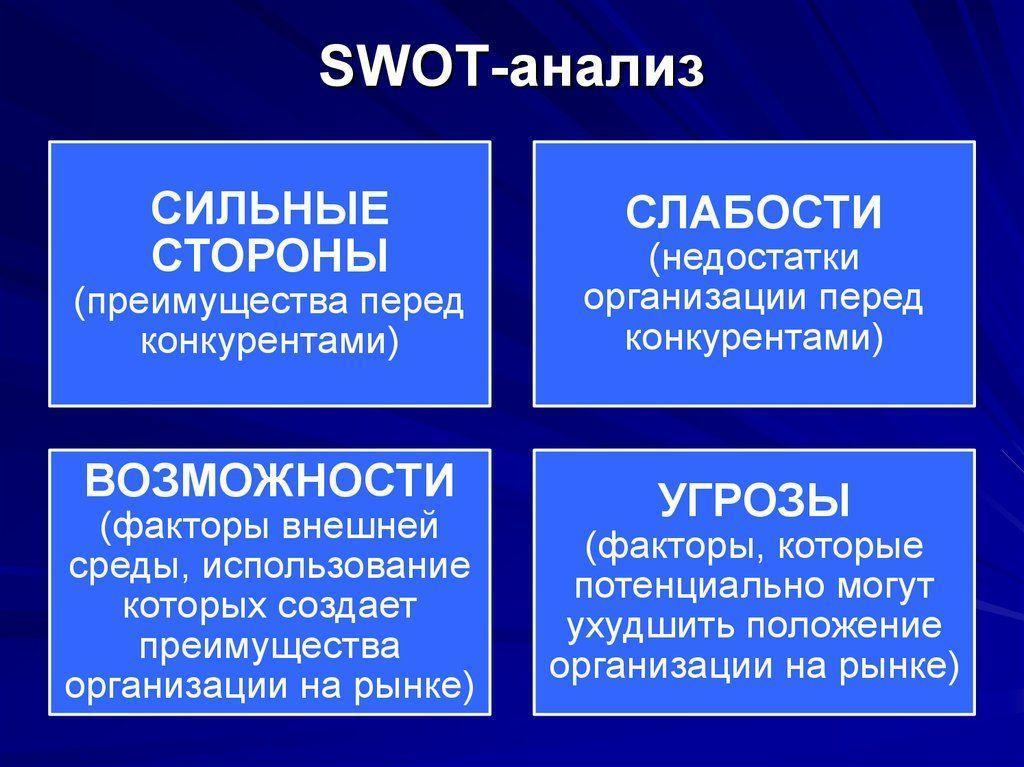 SWOT-анализ

СИЛЬНЫЕ СТОРОНЫ (преимущества перед конкурентами)

СЛАБОСТИ (недостатки организации перед конкурентами)

ВОЗМОЖНОСТИ (факторы внешней среды, использование которых создает преимущества организации на рынке)

УГРОЗЫ (факторы, которые потенциально могут ухудшить положение организации на рынке)